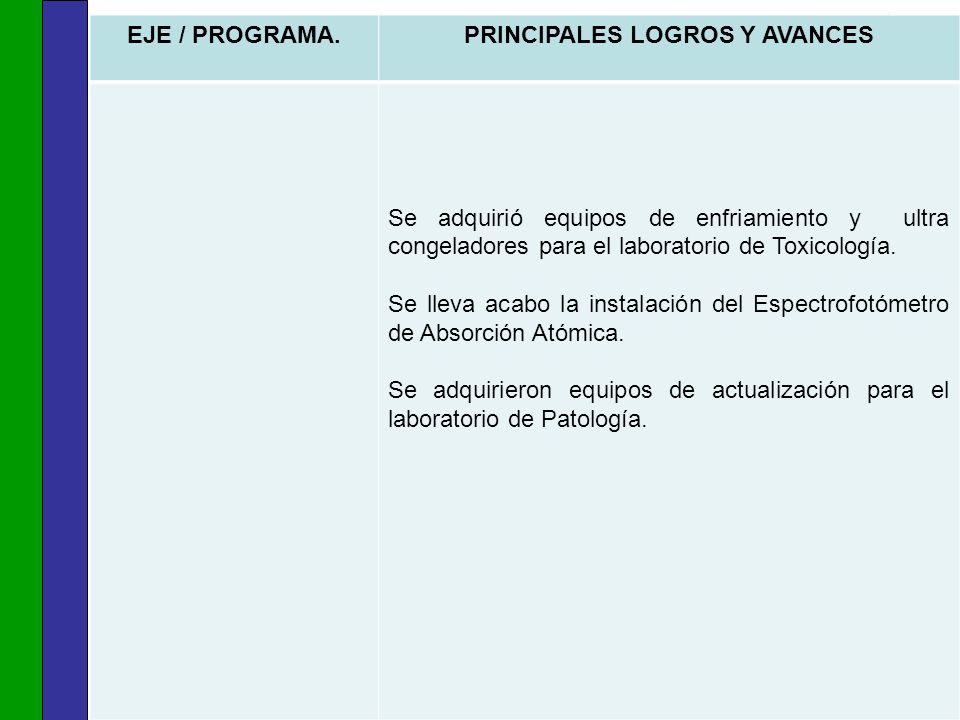 | EJE / PROGRAMA. | PRINCIPALES LOGROS Y AVANCES |
|---|---|
| | Se adquirió equipos de enfriamiento y ultra congeladores para el laboratorio de Toxicología.<br><br>Se lleva acabo la instalación del Espectrofotómetro de Absorción Atómica.<br><br>Se adquirieron equipos de actualización para el laboratorio de Patología. |